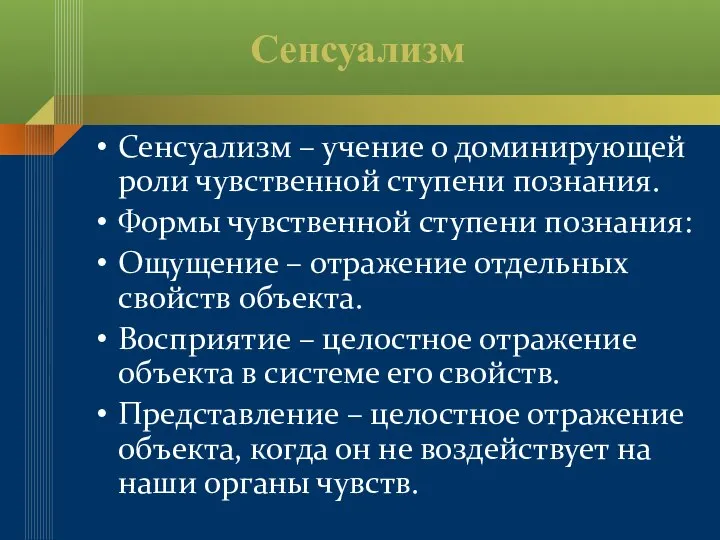 Сенсуализм

• Сенсуализм – учение о доминирующей роли чувственной ступени познания.
• Формы чувственной ступени познания:
• Ощущение – отражение отдельных свойств объекта.
• Восприятие – целостное отражение объекта в системе его свойств.
• Представление – целостное отражение объекта, когда он не воздействует на наши органы чувств.